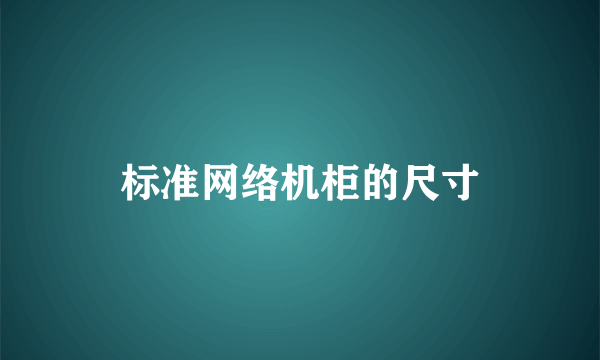 标准网络机柜的尺寸